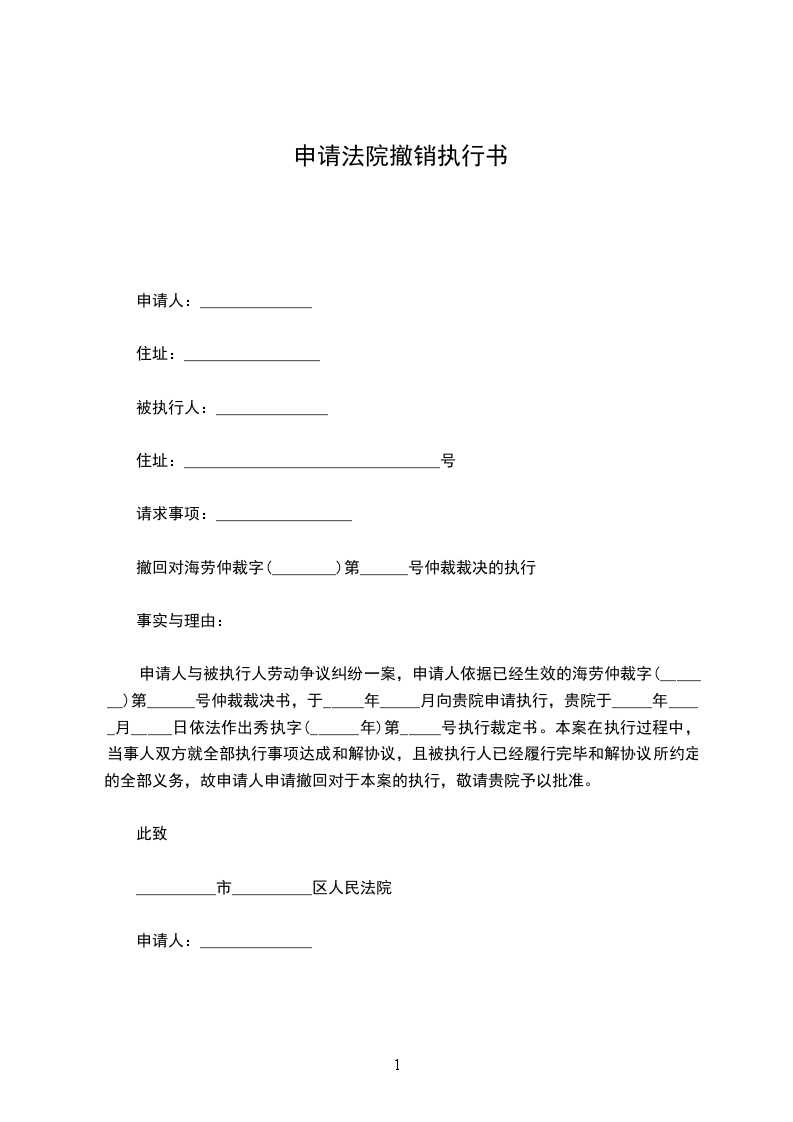 申请法院撤销执行书

申请人：______________

住址：_________________

被执行人：______________

住址：________________________________号

请求事项：_________________

撤回对海劳仲裁字(________)第______号仲裁裁决的执行

事实与理由：

申请人与被执行人劳动争议纠纷一案，申请人依据已经生效的海劳仲裁字(_______)第______号仲裁裁决书，于_____年_____月向贵院申请执行，贵院于_____年_____月_____日依法作出秀执字(______年)第_____号执行裁定书。本案在执行过程中，当事人双方就全部执行事项达成和解协议，且被执行人已经履行完毕和解协议所约定的全部义务，故申请人申请撤回对于本案的执行，敬请贵院予以批准。

此致

__________市__________区人民法院

申请人：______________

1